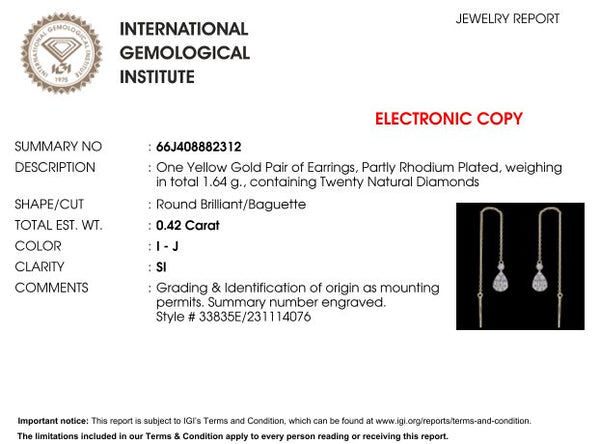 INTERNATIONAL GEMOLOGICAL INSTITUTE IGI 1975

INTERNATIONAL
GEMOLOGICAL
INSTITUTE

JEWELRY REPORT

ELECTRONIC COPY

SUMMARY NO : 66J408882312
DESCRIPTION : One Yellow Gold Pair of Earrings, Partly Rhodium Plated, weighing in total 1.64 g., containing Twenty Natural Diamonds
SHAPE/CUT : Round Brilliant/Baguette
TOTAL EST. WT. : 0.42 Carat
COLOR : I - J
CLARITY : SI
COMMENTS : Grading & Identification of origin as mounting permits. Summary number engraved. Style # 33835E/231114076

Important notice: This report is subject to IGI's Terms and Condition, which can be found at www.igi.org/reports/terms-and-condition.
The limitations included in our Terms & Condition apply to every person reading or receiving this report.